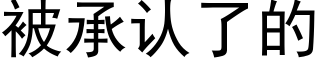 被承认了的